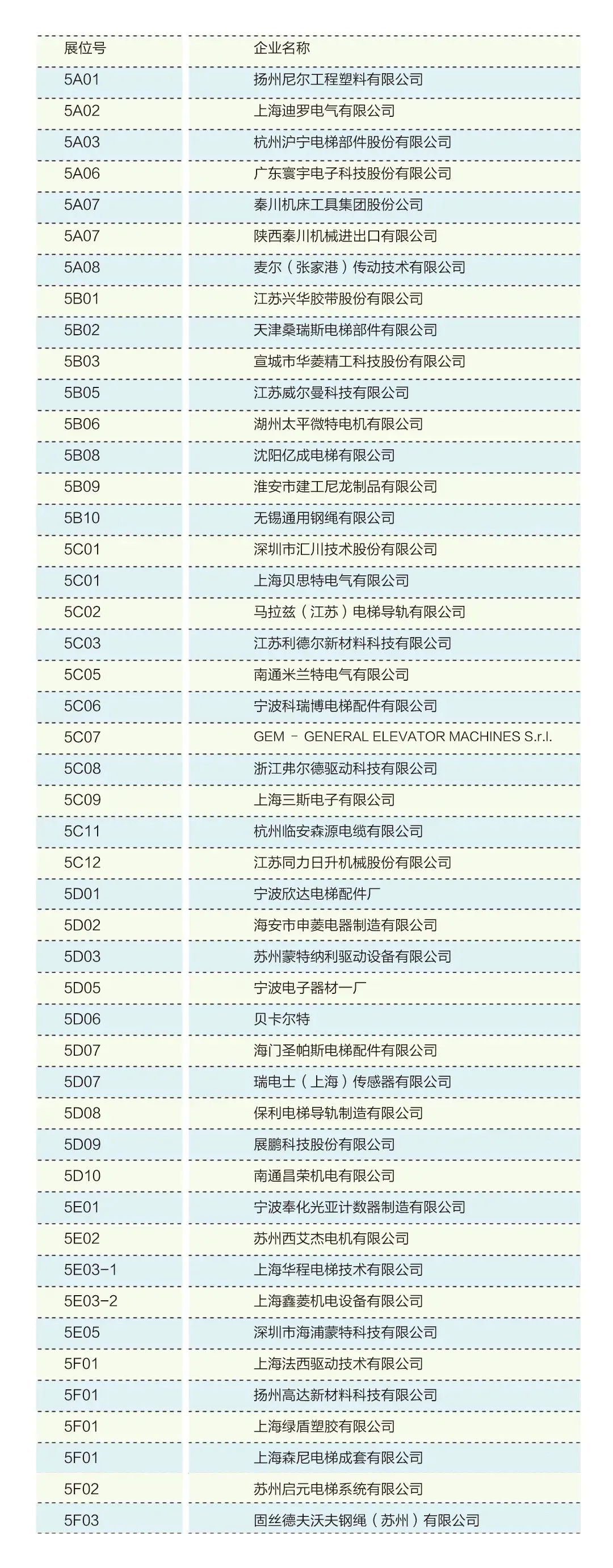 | 展位号 | 企业名称 |
|---|---|
| 5A01 | 扬州尼尔工程塑料有限公司 |
| 5A02 | 上海迪罗电气有限公司 |
| 5A03 | 杭州沪宁电梯部件股份有限公司 |
| 5A06 | 广东寰宇电子科技股份有限公司 |
| 5A07 | 秦川机床工具集团股份公司 |
| 5A07 | 陕西秦川机械进出口有限公司 |
| 5A08 | 麦尔（张家港）传动技术有限公司 |
| 5B01 | 江苏兴华胶带股份有限公司 |
| 5B02 | 天津桑瑞斯电梯部件有限公司 |
| 5B03 | 宣城市华菱精工科技股份有限公司 |
| 5B05 | 江苏威尔曼科技有限公司 |
| 5B06 | 湖州太平微特电机有限公司 |
| 5B08 | 沈阳亿成电梯有限公司 |
| 5B09 | 淮安市建工尼龙制品有限公司 |
| 5B10 | 无锡通用钢绳有限公司 |
| 5C01 | 深圳市汇川技术股份有限公司 |
| 5C01 | 上海贝思特电气有限公司 |
| 5C02 | 马拉兹（江苏）电梯导轨有限公司 |
| 5C03 | 江苏利德尔新材料科技有限公司 |
| 5C05 | 南通米兰特电气有限公司 |
| 5C06 | 宁波科瑞博电梯配件有限公司 |
| 5C07 | GEM - GENERAL ELEVATOR MACHINES S.r.l. |
| 5C08 | 浙江弗尔德驱动科技有限公司 |
| 5C09 | 上海三斯电子有限公司 |
| 5C11 | 杭州临安森源电缆有限公司 |
| 5C12 | 江苏同力日升机械股份有限公司 |
| 5D01 | 宁波欣达电梯配件厂 |
| 5D02 | 海安市申菱电器制造有限公司 |
| 5D03 | 苏州蒙特纳利驱动设备有限公司 |
| 5D05 | 宁波电子器材一厂 |
| 5D06 | 贝卡尔特 |
| 5D07 | 海门圣帕斯电梯配件有限公司 |
| 5D07 | 瑞电士（上海）传感器有限公司 |
| 5D08 | 保利电梯导轨制造有限公司 |
| 5D09 | 展鹏科技股份有限公司 |
| 5D10 | 南通昌荣机电有限公司 |
| 5E01 | 宁波奉化光亚计数器制造有限公司 |
| 5E02 | 苏州西艾杰电机有限公司 |
| 5E03-1 | 上海华程电梯技术有限公司 |
| 5E03-2 | 上海鑫菱机电设备有限公司 |
| 5E05 | 深圳市海浦蒙特科技有限公司 |
| 5F01 | 上海法西驱动技术有限公司 |
| 5F01 | 扬州高达新材料科技有限公司 |
| 5F01 | 上海绿盾塑胶有限公司 |
| 5F01 | 上海森尼电梯成套有限公司 |
| 5F02 | 苏州启元电梯系统有限公司 |
| 5F03 | 固丝德夫沃夫钢绳（苏州）有限公司 |